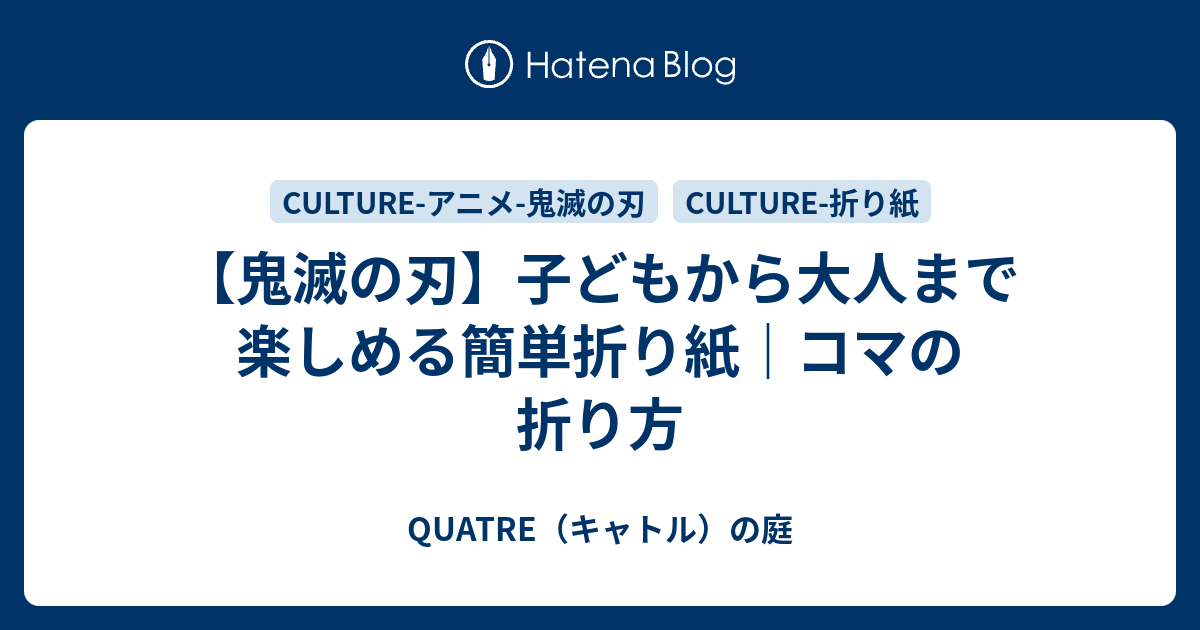 Hatena Blog

CULTURE-アニメ-鬼滅の刃

CULTURE-折り紙

【鬼滅の刃】子どもから大人まで楽しめる簡単折り紙｜コマの折り方

QUATRE（キャトル）の庭